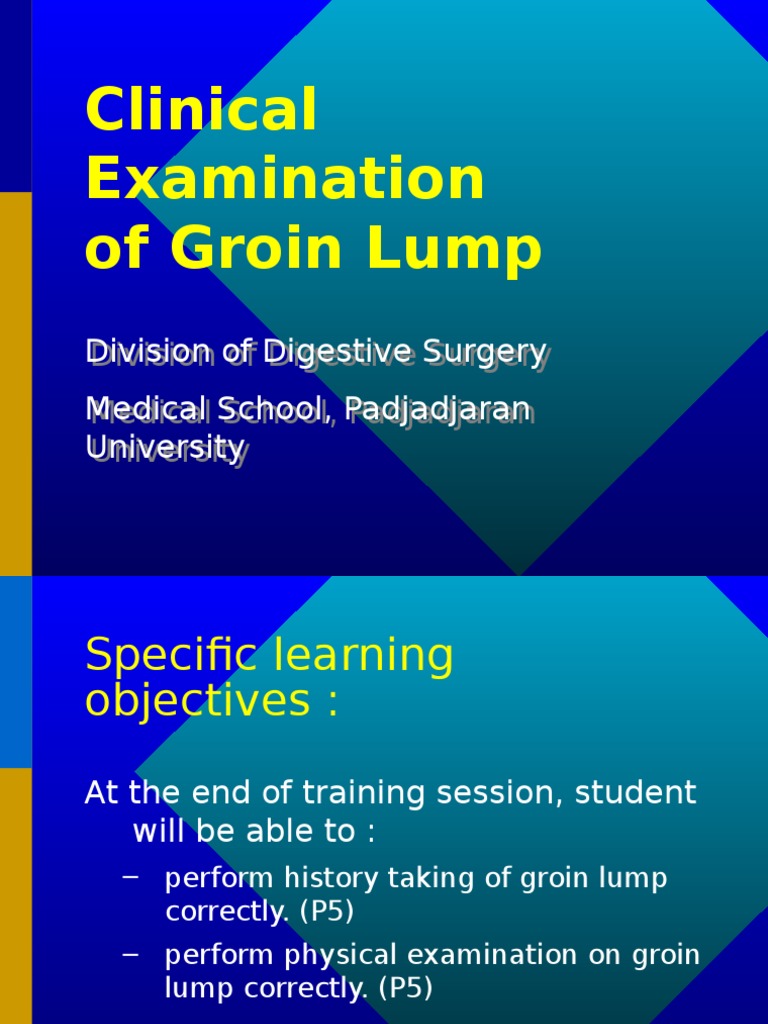 Clinical Examination of Groin Lump

Division of Digestive Surgery

Medical School, Padjadjaran University

Specific learning objectives :

At the end of training session, student will be able to :

– perform history taking of groin lump correctly. (P5)

– perform physical examination on groin lump correctly. (P5)